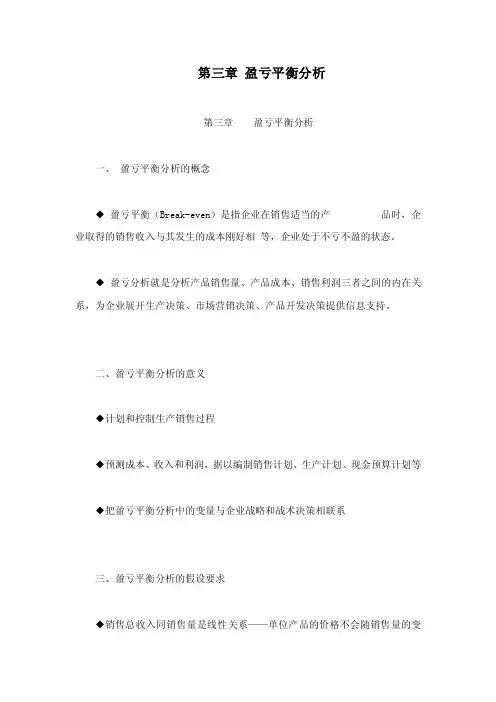 第三章 盈亏平衡分析

第三章　　盈亏平衡分析

一、 盈亏平衡分析的概念

◆ 盈亏平衡（Break-even）是指企业在销售适当的产　　　　品时，企业取得的销售收入与其发生的成本刚好相 等，企业处于不亏不盈的状态。

◆ 盈亏分析就是分析产品销售量、产品成本、销售利润三者之间的内在关系，为企业展开生产决策、市场营销决策、产品开发决策提供信息支持。

二、盈亏平衡分析的意义

◆计划和控制生产销售过程

◆预测成本、收入和利润，据以编制销售计划、生产计划、现金预算计划等

◆把盈亏平衡分析中的变量与企业战略和战术决策相联系

三、盈亏平衡分析的假设要求

◆销售总收入同销售量是线性关系——单位产品的价格不会随销售量的变